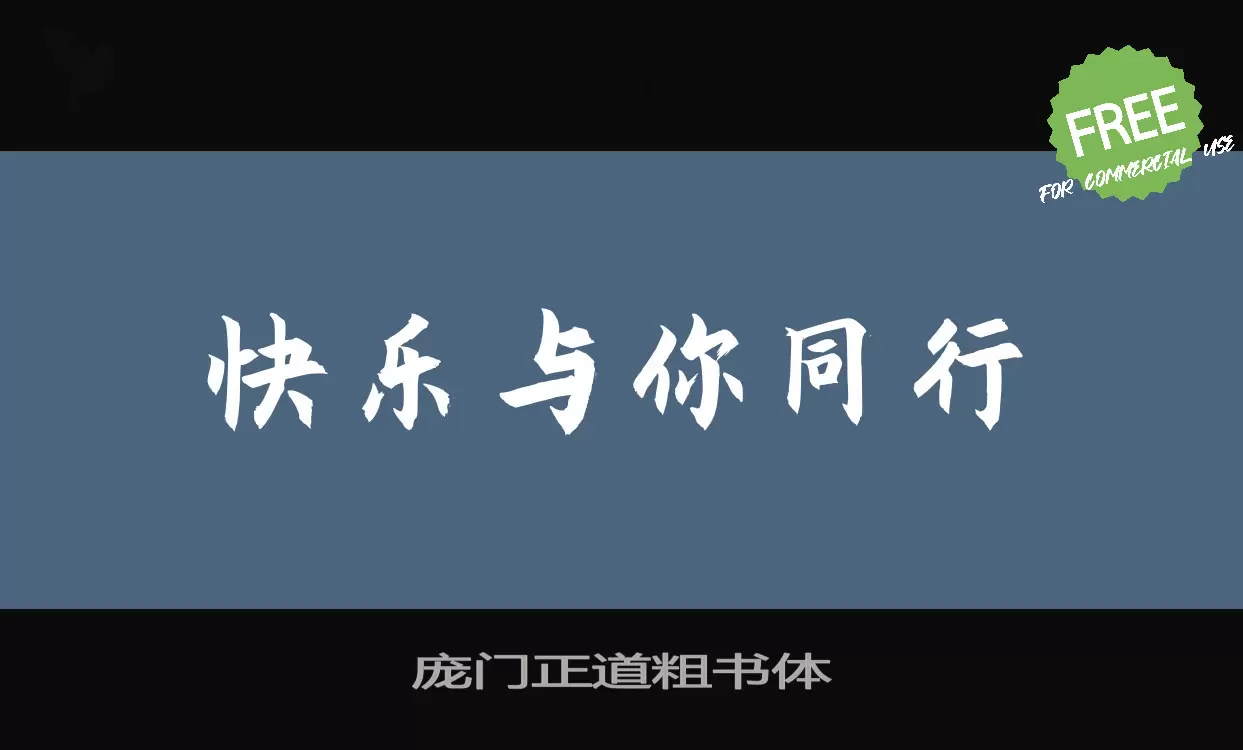 FREE
FOR COMMERCIAL USE

快乐与你同行

庞门正道粗书体